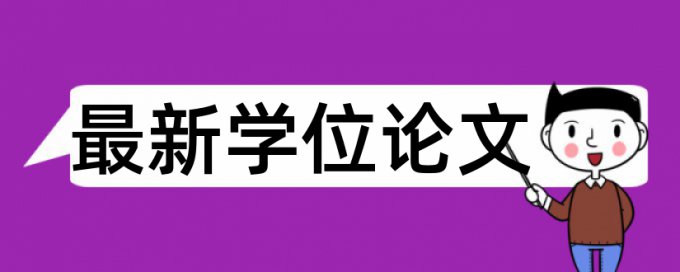 最新学位论文